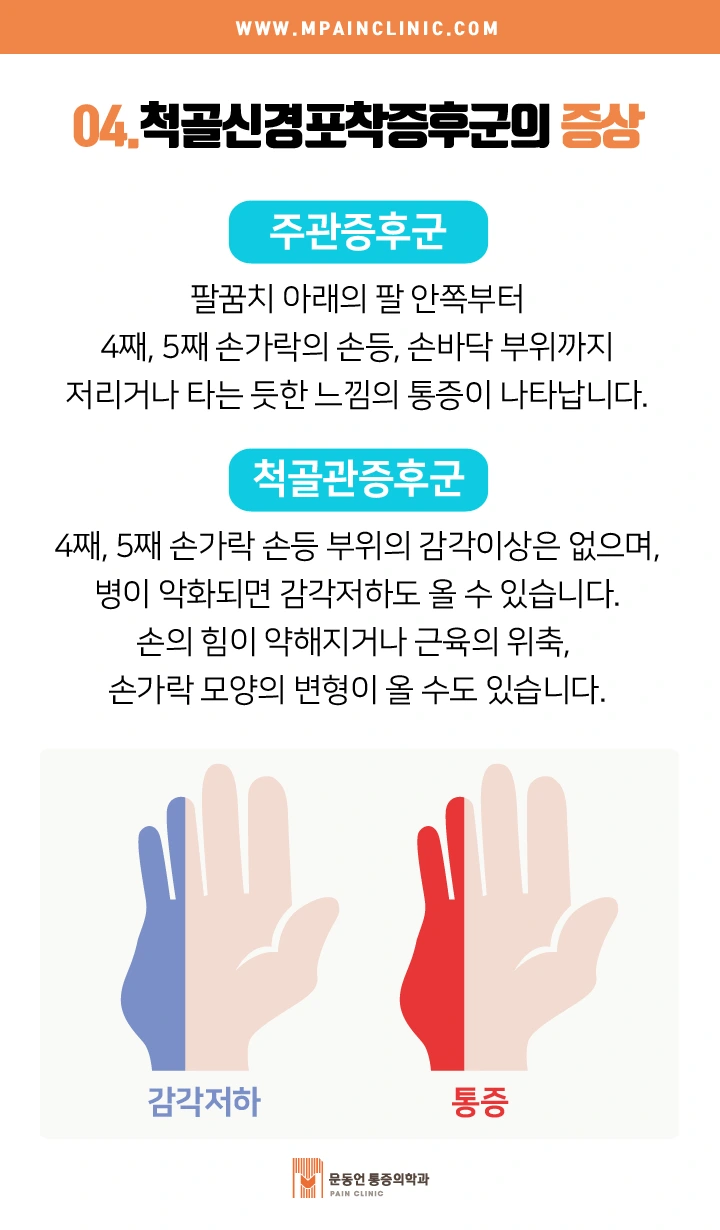 WWW.MPAINCLINIC.COM

04. 척골신경포착증후군의 증상

주관증후군

팔꿈치 아래의 팔 안쪽부터
4째, 5째 손가락의 손등, 손바닥 부위까지
저리거나 타는 듯한 느낌의 통증이 나타납니다.

척골관증후군

4째, 5째 손가락 손등 부위의 감각이상은 없으며,
병이 악화되면 감각저하도 올 수 있습니다.
손의 힘이 약해지거나 근육의 위축,
손가락 모양의 변형이 올 수도 있습니다.

감각저하

통증

문동언 통증의학과
PAIN CLINIC